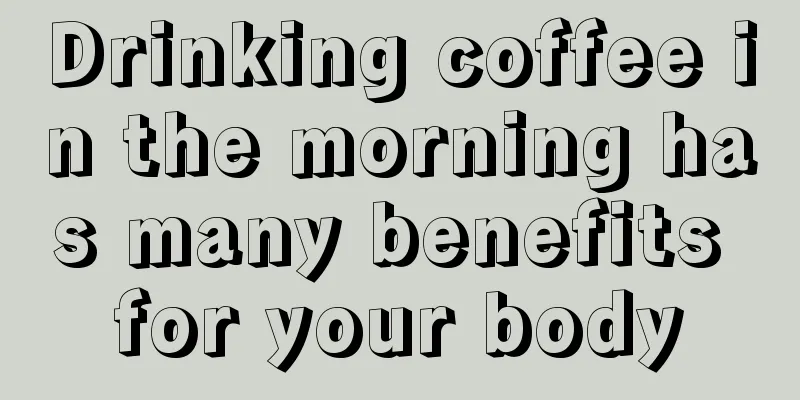 Drinking coffee in the morning has many benefits for your body